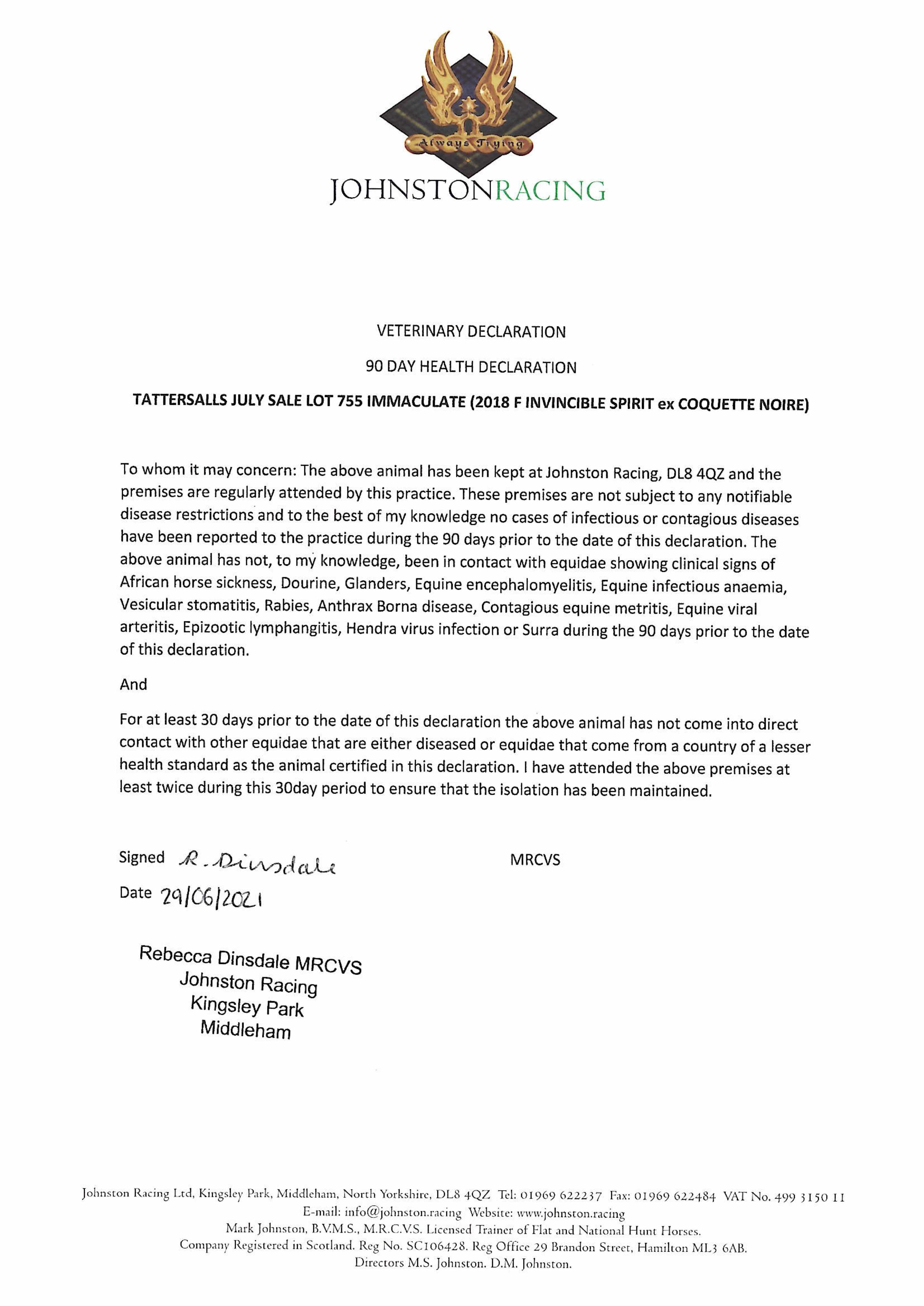 Always Trying

JOHNSTONRACING

VETERINARY DECLARATION

90 DAY HEALTH DECLARATION

TATTERSALLS JULY SALE LOT 755 IMMACULATE (2018 F INVINCIBLE SPIRIT ex COQUETTE NOIRE)

To whom it may concern: The above animal has been kept at Johnston Racing, DL8 4QZ and the premises are regularly attended by this practice. These premises are not subject to any notifiable disease restrictions and to the best of my knowledge no cases of infectious or contagious diseases have been reported to the practice during the 90 days prior to the date of this declaration. The above animal has not, to my knowledge, been in contact with equidae showing clinical signs of African horse sickness, Dourine, Glanders, Equine encephalomyelitis, Equine infectious anaemia, Vesicular stomatitis, Rabies, Anthrax Borna disease, Contagious equine metritis, Equine viral arteritis, Epizootic lymphangitis, Hendra virus infection or Surra during the 90 days prior to the date of this declaration.

And

For at least 30 days prior to the date of this declaration the above animal has not come into direct contact with other equidae that are either diseased or equidae that come from a country of a lesser health standard as the animal certified in this declaration. I have attended the above premises at least twice during this 30day period to ensure that the isolation has been maintained.

Signed R. Dinsdale MRCVS

Date 29/06/2021

Rebecca Dinsdale MRCVS
Johnston Racing
Kingsley Park
Middleham

Johnston Racing Ltd, Kingsley Park, Middleham, North Yorkshire, DL8 4QZ Tel: 01969 622237 Fax: 01969 622484 VAT No. 499 3150 11
E-mail: info@johnston.racing Website: www.johnston.racing
Mark Johnston, B.V.M.S., M.R.C.V.S. Licensed Trainer of Flat and National Hunt Horses.
Company Registered in Scotland. Reg No. SC106428. Reg Office 29 Brandon Street, Hamilton ML3 6AB.
Directors M.S. Johnston. D.M. Johnston.